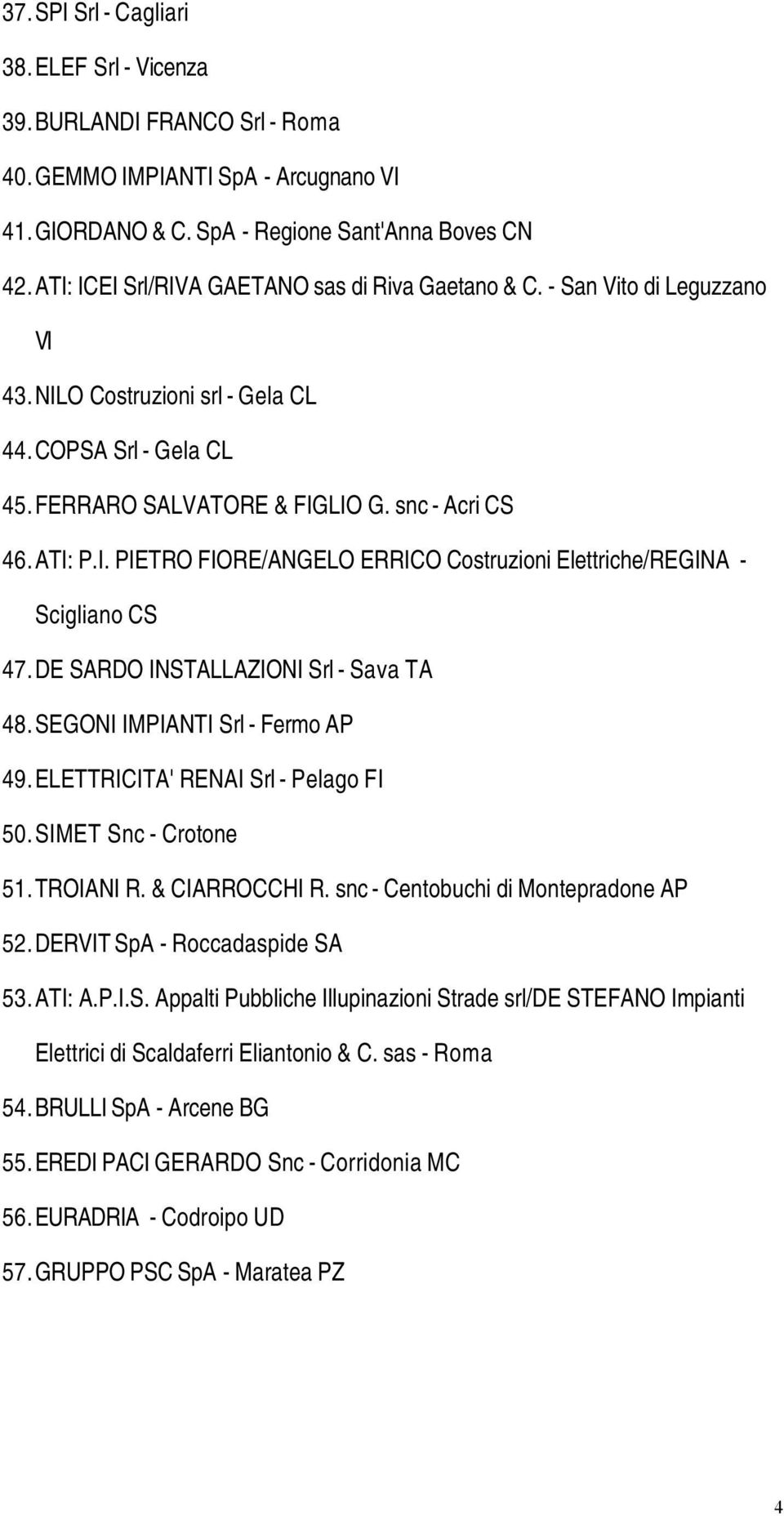 37. SPI Srl - Cagliari

38. ELEF Srl - Vicenza

39. BURLANDI FRANCO Srl - Roma

40. GEMMO IMPIANTI SpA - Arcugnano VI

41. GIORDANO & C. SpA - Regione Sant'Anna Boves CN

42. ATI: ICEI Srl/RIVA GAETANO sas di Riva Gaetano & C. - San Vito di Leguzzano VI

43. NILO Costruzioni srl - Gela CL

44. COPSA Srl - Gela CL

45. FERRARO SALVATORE & FIGLIO G. snc - Acri CS

46. ATI: P.I. PIETRO FIORE/ANGELO ERRICO Costruzioni Elettriche/REGINA - Scigliano CS

47. DE SARDO INSTALLAZIONI Srl - Sava TA

48. SEGONI IMPIANTI Srl - Fermo AP

49. ELETTRICITA' RENAI Srl - Pelago FI

50. SIMET Snc - Crotone

51. TROIANI R. & CIARROCCHI R. snc - Centobuchi di Montepradone AP

52. DERVIT SpA - Roccadaspide SA

53. ATI: A.P.I.S. Appalti Pubbliche Illupinazioni Strade srl/DE STEFANO Impianti Elettrici di Scaldaferri Eliantonio & C. sas - Roma

54. BRULLI SpA - Arcene BG

55. EREDI PACI GERARDO Snc - Corridonia MC

56. EURADRIA - Codroipo UD

57. GRUPPO PSC SpA - Maratea PZ

4